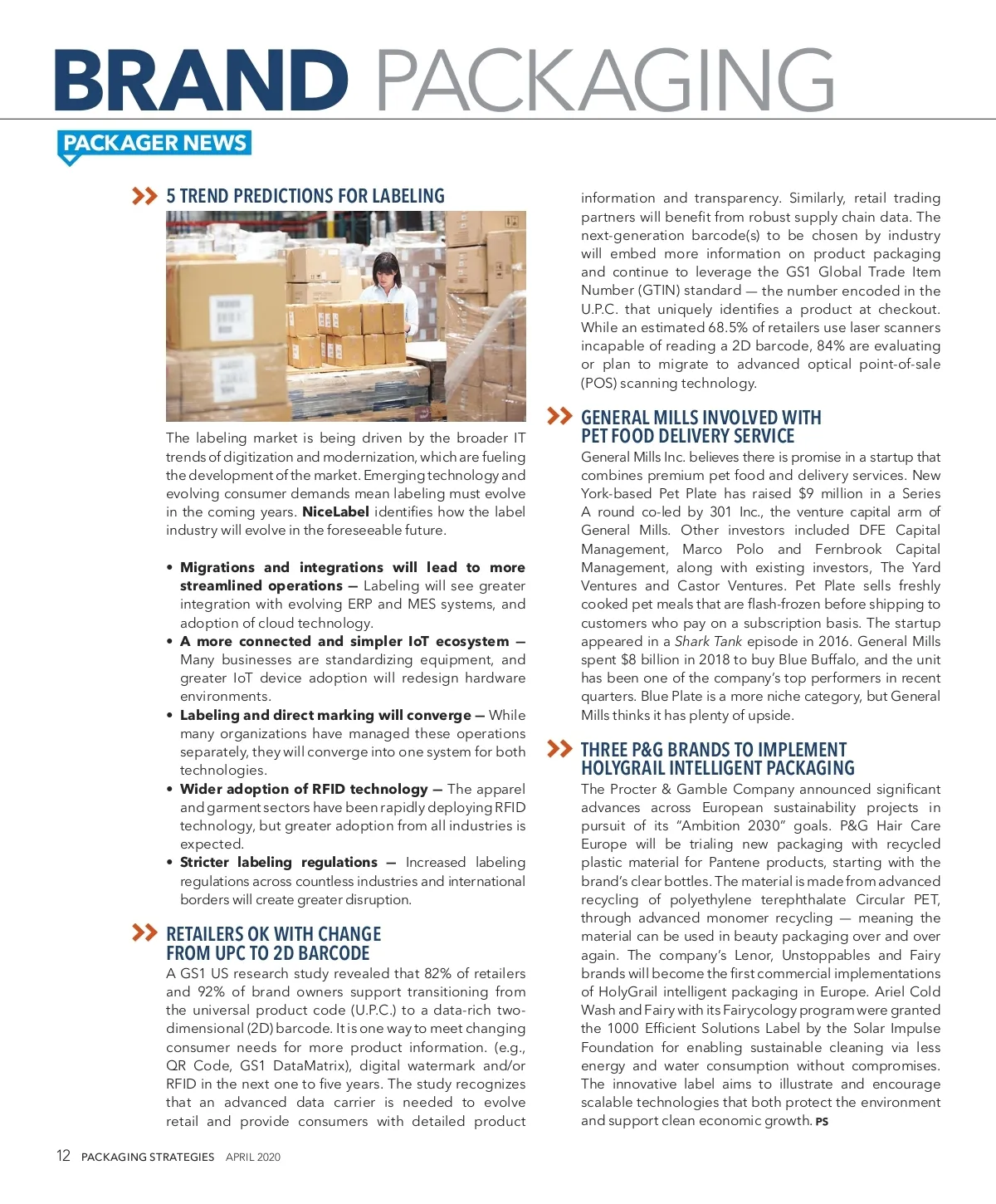 BRAND PACKAGING

PACKAGER NEWS

5 TREND PREDICTIONS FOR LABELING

The labeling market is being driven by the broader IT trends of digitization and modernization, which are fueling the development of the market. Emerging technology and evolving consumer demands mean labeling must evolve in the coming years. NiceLabel identifies how the label industry will evolve in the foreseeable future.

• Migrations and integrations will lead to more streamlined operations — Labeling will see greater integration with evolving ERP and MES systems, and adoption of cloud technology.
• A more connected and simpler IoT ecosystem — Many businesses are standardizing equipment, and greater IoT device adoption will redesign hardware environments.
• Labeling and direct marking will converge — While many organizations have managed these operations separately, they will converge into one system for both technologies.
• Wider adoption of RFID technology — The apparel and garment sectors have been rapidly deploying RFID technology, but greater adoption from all industries is expected.
• Stricter labeling regulations — Increased labeling regulations across countless industries and international borders will create greater disruption.

RETAILERS OK WITH CHANGE FROM UPC TO 2D BARCODE

A GS1 US research study revealed that 82% of retailers and 92% of brand owners support transitioning from the universal product code (U.P.C.) to a data-rich two-dimensional (2D) barcode. It is one way to meet changing consumer needs for more product information. (e.g., QR Code, GS1 DataMatrix), digital watermark and/or RFID in the next one to five years. The study recognizes that an advanced data carrier is needed to evolve retail and provide consumers with detailed product information and transparency. Similarly, retail trading partners will benefit from robust supply chain data. The next-generation barcode(s) to be chosen by industry will embed more information on product packaging and continue to leverage the GS1 Global Trade Item Number (GTIN) standard — the number encoded in the U.P.C. that uniquely identifies a product at checkout. While an estimated 68.5% of retailers use laser scanners incapable of reading a 2D barcode, 84% are evaluating or plan to migrate to advanced optical point-of-sale (POS) scanning technology.

GENERAL MILLS INVOLVED WITH PET FOOD DELIVERY SERVICE

General Mills Inc. believes there is promise in a startup that combines premium pet food and delivery services. New York-based Pet Plate has raised $9 million in a Series A round co-led by 301 Inc., the venture capital arm of General Mills. Other investors included DFE Capital Management, Marco Polo and Fernbrook Capital Management, along with existing investors, The Yard Ventures and Castor Ventures. Pet Plate sells freshly cooked pet meals that are flash-frozen before shipping to customers who pay on a subscription basis. The startup appeared in a Shark Tank episode in 2016. General Mills spent $8 billion in 2018 to buy Blue Buffalo, and the unit has been one of the company's top performers in recent quarters. Blue Plate is a more niche category, but General Mills thinks it has plenty of upside.

THREE P&G BRANDS TO IMPLEMENT HOLYGRAIL INTELLIGENT PACKAGING

The Procter & Gamble Company announced significant advances across European sustainability projects in pursuit of its "Ambition 2030" goals. P&G Hair Care Europe will be trialing new packaging with recycled plastic material for Pantene products, starting with the brand's clear bottles. The material is made from advanced recycling of polyethylene terephthalate Circular PET, through advanced monomer recycling — meaning the material can be used in beauty packaging over and over again. The company's Lenor, Unstoppables and Fairy brands will become the first commercial implementations of HolyGrail intelligent packaging in Europe. Ariel Cold Wash and Fairy with its Fairycology program were granted the 1000 Efficient Solutions Label by the Solar Impulse Foundation for enabling sustainable cleaning via less energy and water consumption without compromises. The innovative label aims to illustrate and encourage scalable technologies that both protect the environment and support clean economic growth. PS

12 PACKAGING STRATEGIES APRIL 2020